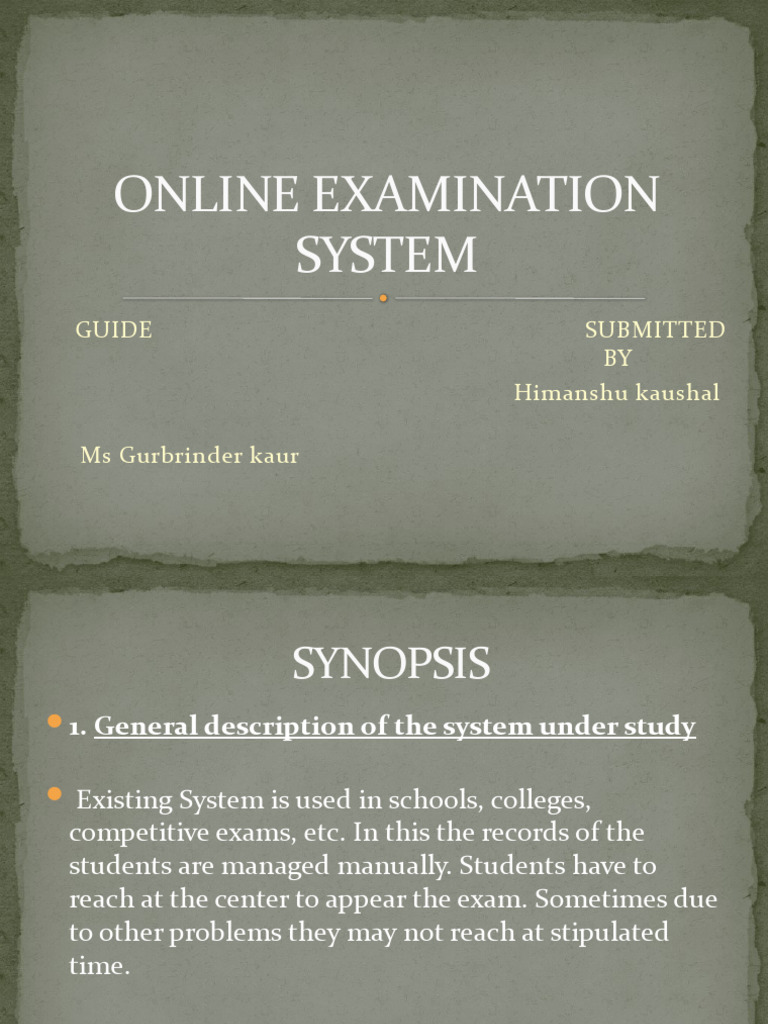 ONLINE EXAMINATION SYSTEM

GUIDE

SUBMITTED BY

Himanshu kaushal

Ms Gurbrinder kaur

SYNOPSIS

1. General description of the system under study

Existing System is used in schools, colleges, competitive exams, etc. In this the records of the students are managed manually. Students have to reach at the center to appear the exam. Sometimes due to other problems they may not reach at stipulated time.